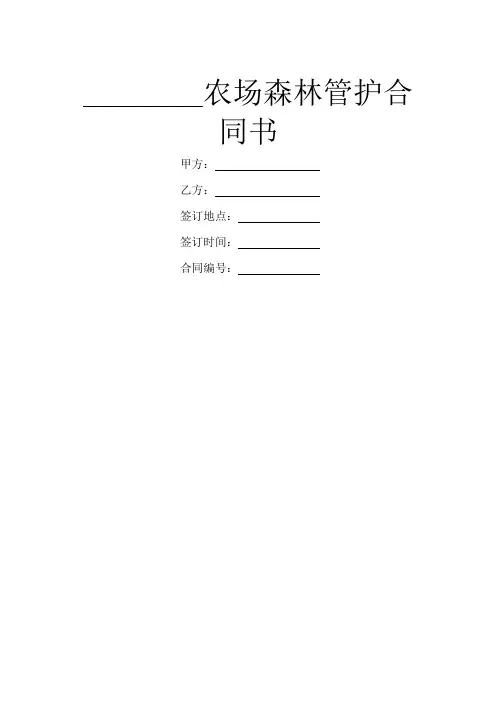 ____农场森林管护合同书

甲方：____

乙方：____

签订地点：____

签订时间：____

合同编号：____